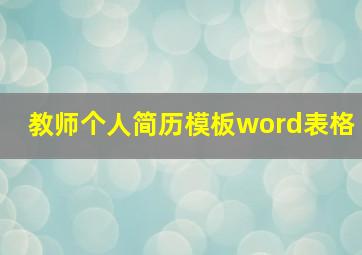 教师个人简历模板word表格